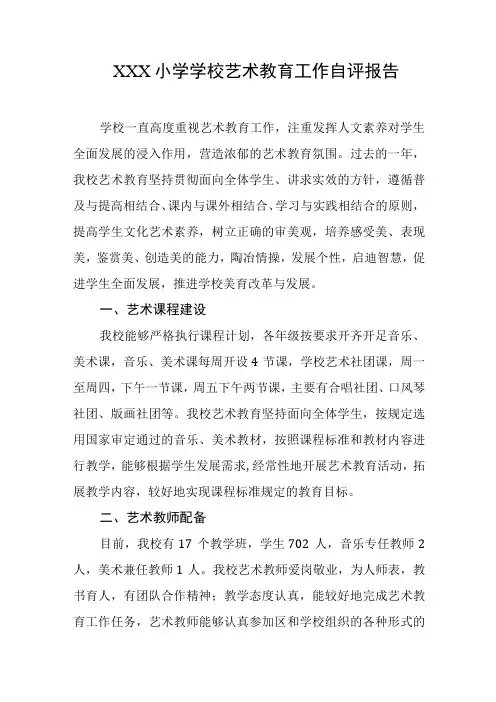 XXX 小学学校艺术教育工作自评报告

学校一直高度重视艺术教育工作，注重发挥人文素养对学生全面发展的浸入作用，营造浓郁的艺术教育氛围。过去的一年，我校艺术教育坚持贯彻面向全体学生、讲求实效的方针，遵循普及与提高相结合、课内与课外相结合、学习与实践相结合的原则，提高学生文化艺术素养，树立正确的审美观，培养感受美、表现美，鉴赏美、创造美的能力，陶冶情操，发展个性，启迪智慧，促进学生全面发展，推进学校美育改革与发展。

一、艺术课程建设

我校能够严格执行课程计划，各年级按要求开齐开足音乐、美术课，音乐、美术课每周开设 4 节课，学校艺术社团课，周一至周四，下午一节课，周五下午两节课，主要有合唱社团、口风琴社团、版画社团等。我校艺术教育坚持面向全体学生，按规定选用国家审定通过的音乐、美术教材，按照课程标准和教材内容进行教学，能够根据学生发展需求,经常性地开展艺术教育活动，拓展教学内容，较好地实现课程标准规定的教育目标。

二、艺术教师配备

目前，我校有 17 个教学班，学生 702 人，音乐专任教师 2 人，美术兼任教师 1 人。我校艺术教师爱岗敬业，为人师表，教书育人，有团队合作精神；教学态度认真，能较好地完成艺术教育工作任务，艺术教师能够认真参加区和学校组织的各种形式的